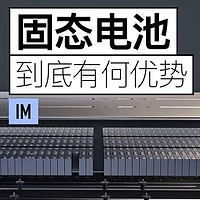 固态电池

到底有何优势

IM